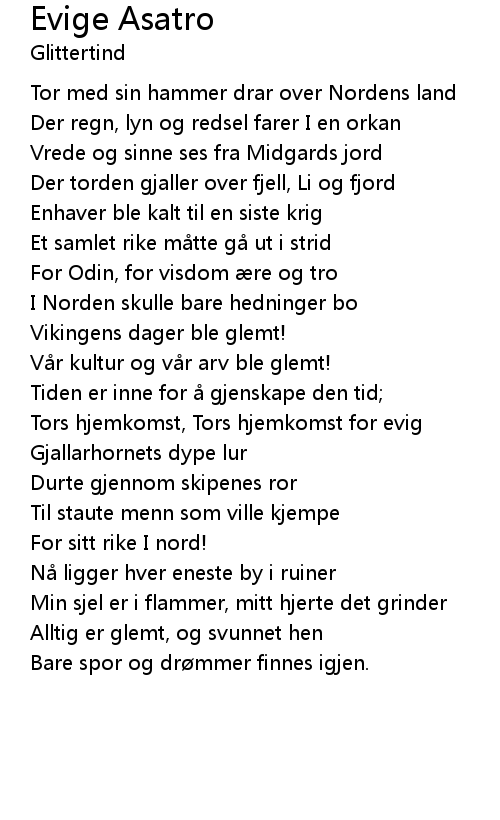 Evige Asatro
Glittertind

Tor med sin hammer drar over Nordens land
Der regn, lyn og redsel farer I en orkan
Vrede og sinne ses fra Midgards jord
Der torden gjaller over fjell, Li og fjord
Enhaver ble kalt til en siste krig
Et samlet rike måtte gå ut i strid
For Odin, for visdom ære og tro
I Norden skulle bare hedninger bo
Vikingens dager ble glemt!
Vår kultur og vår arv ble glemt!
Tiden er inne for å gjenskape den tid;
Tors hjemkomst, Tors hjemkomst for evig
Gjallarhornets dype lur
Durte gjennom skipenes ror
Til staute menn som ville kjempe
For sitt rike I nord!
Nå ligger hver eneste by i ruiner
Min sjel er i flammer, mitt hjerte det grinder
Alltig er glemt, og svunnet hen
Bare spor og drømmer finnes igjen.